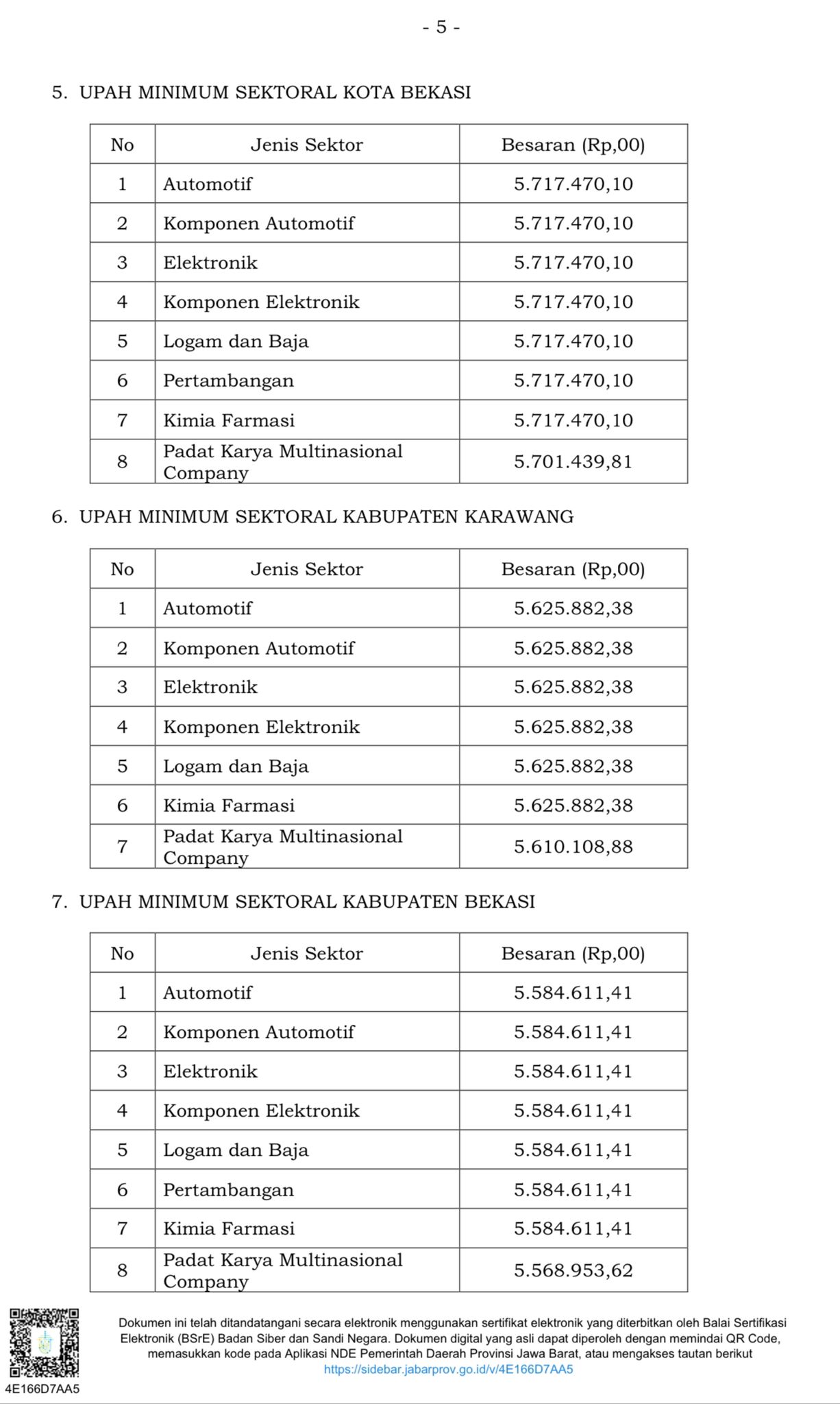 - 5 -

5. UPAH MINIMUM SEKTORAL KOTA BEKASI

| No | Jenis Sektor | Besaran (Rp,00) |
|---|---|---|
| 1 | Automotif | 5.717.470,10 |
| 2 | Komponen Automotif | 5.717.470,10 |
| 3 | Elektronik | 5.717.470,10 |
| 4 | Komponen Elektronik | 5.717.470,10 |
| 5 | Logam dan Baja | 5.717.470,10 |
| 6 | Pertambangan | 5.717.470,10 |
| 7 | Kimia Farmasi | 5.717.470,10 |
| 8 | Padat Karya Multinasional Company | 5.701.439,81 |

6. UPAH MINIMUM SEKTORAL KABUPATEN KARAWANG

| No | Jenis Sektor | Besaran (Rp,00) |
|---|---|---|
| 1 | Automotif | 5.625.882,38 |
| 2 | Komponen Automotif | 5.625.882,38 |
| 3 | Elektronik | 5.625.882,38 |
| 4 | Komponen Elektronik | 5.625.882,38 |
| 5 | Logam dan Baja | 5.625.882,38 |
| 6 | Kimia Farmasi | 5.625.882,38 |
| 7 | Padat Karya Multinasional Company | 5.610.108,88 |

7. UPAH MINIMUM SEKTORAL KABUPATEN BEKASI

| No | Jenis Sektor | Besaran (Rp,00) |
|---|---|---|
| 1 | Automotif | 5.584.611,41 |
| 2 | Komponen Automotif | 5.584.611,41 |
| 3 | Elektronik | 5.584.611,41 |
| 4 | Komponen Elektronik | 5.584.611,41 |
| 5 | Logam dan Baja | 5.584.611,41 |
| 6 | Pertambangan | 5.584.611,41 |
| 7 | Kimia Farmasi | 5.584.611,41 |
| 8 | Padat Karya Multinasional Company | 5.568.953,62 |

4E166D7AA5

Dokumen ini telah ditandatangani secara elektronik menggunakan sertifikat elektronik yang diterbitkan oleh Balai Sertifikasi Elektronik (BSrE) Badan Siber dan Sandi Negara. Dokumen digital yang asli dapat diperoleh dengan memindai QR Code, memasukkan kode pada Aplikasi NDE Pemerintah Daerah Provinsi Jawa Barat, atau mengakses tautan berikut https://sidebar.jabarprov.go.id/v/4E166D7AA5